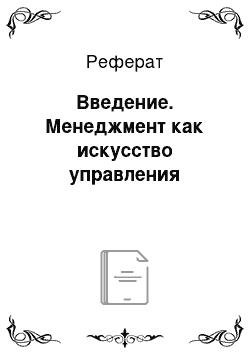 Реферат

Введение. Менеджмент как искусство управления